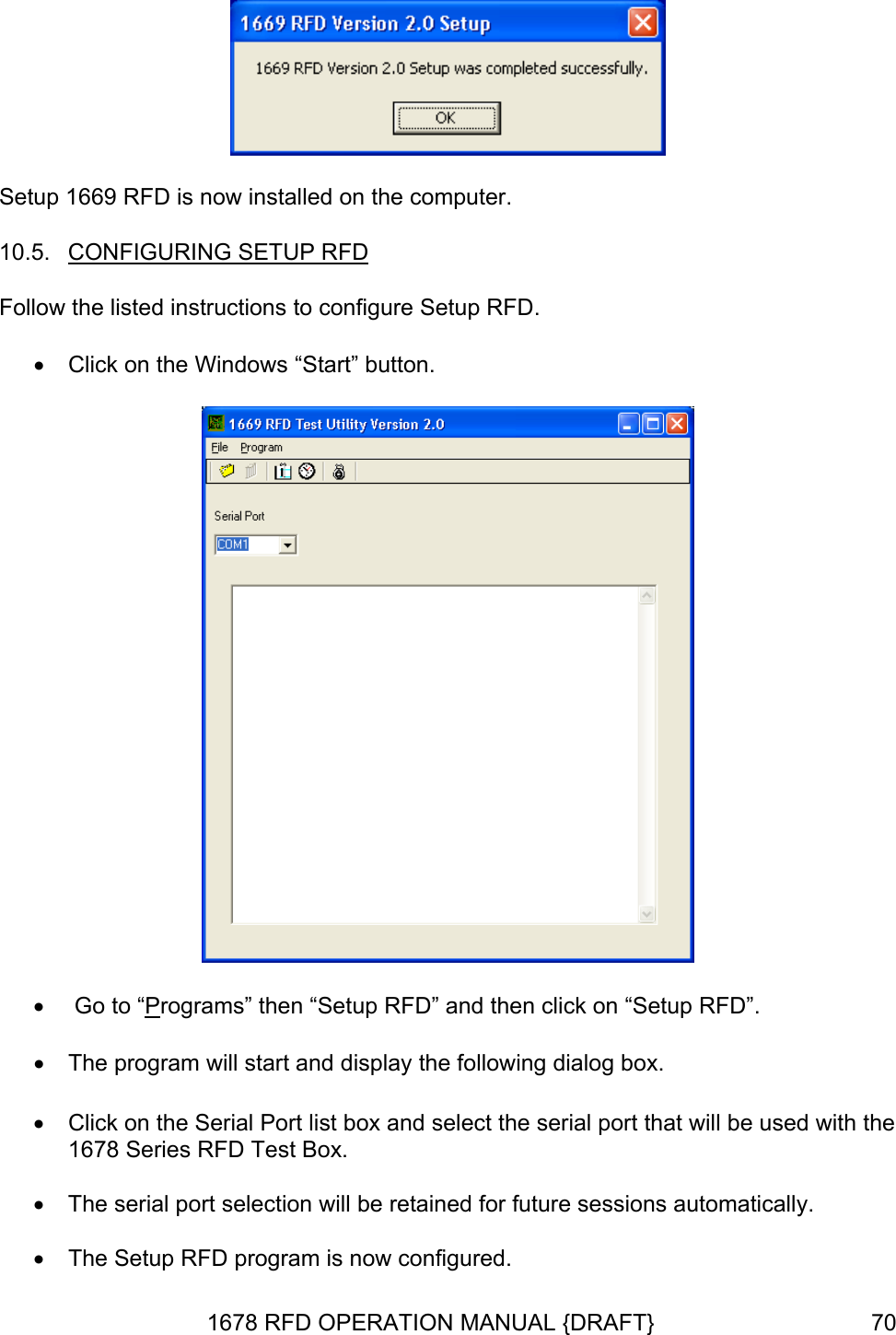 1669 RFD Version 2.0 Setup

1669 RFD Version 2.0 Setup was completed successfully.

OK

Setup 1669 RFD is now installed on the computer.

10.5. CONFIGURING SETUP RFD

Follow the listed instructions to configure Setup RFD.

• Click on the Windows “Start” button.

1669 RFD Test Utility Version 2.0

File Program

Serial Port

COM1

• Go to “Programs” then “Setup RFD” and then click on “Setup RFD”.

• The program will start and display the following dialog box.

• Click on the Serial Port list box and select the serial port that will be used with the 1678 Series RFD Test Box.

• The serial port selection will be retained for future sessions automatically.

• The Setup RFD program is now configured.

1678 RFD OPERATION MANUAL {DRAFT} 70